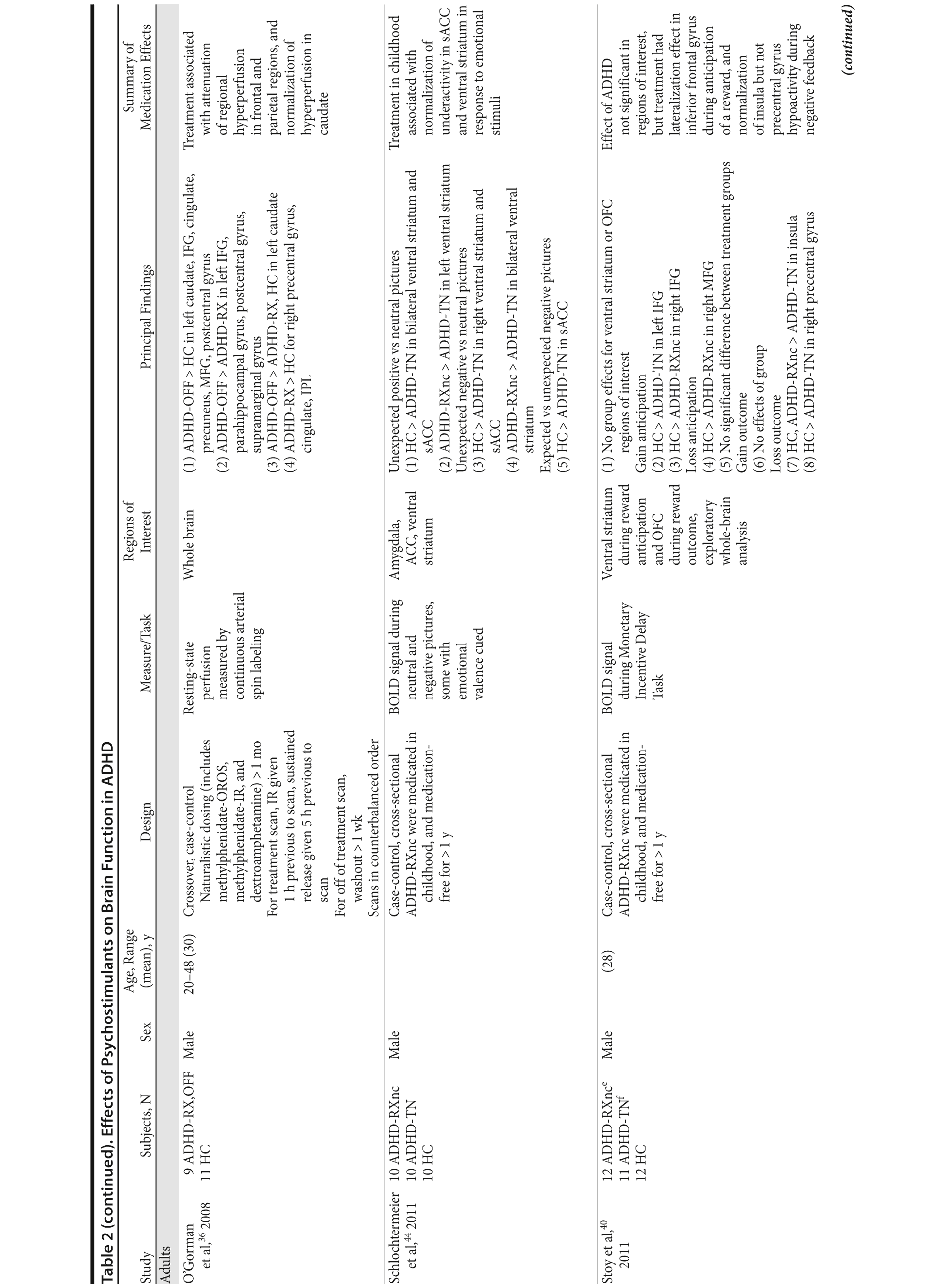 Table 2 (continued). Effects of Psychostimulants on Brain Function in ADHD

| Study | Subjects, N | Sex | Age, Range (mean), y | Design | Measure/Task | Regions of Interest | Principal Findings | Summary of Medication Effects |
|---|---|---|---|---|---|---|---|---|
| Adults | | | | | | | | |
| O'Gorman et al,$^{36}$ 2008 | 9 ADHD-RX,OFF 11 HC | Male | 20–48 (30) | Crossover, case-control Naturalistic dosing (includes methylphenidate-OROS, methylphenidate-IR, and dextroamphetamine) > 1 mo For treatment scan, IR given 1 h previous to scan, sustained release given 5 h previous to scan For off of treatment scan, washout > 1 wk Scans in counterbalanced order | Resting-state perfusion measured by continuous arterial spin labeling | Whole brain | (1) ADHD-OFF > HC in left caudate, IFG, cingulate, precuneus, MFG, postcentral gyrus (2) ADHD-OFF > ADHD-RX in left IFG, parahippocampal gyrus, postcentral gyrus, supramarginal gyrus (3) ADHD-OFF > ADHD-RX, HC in left caudate (4) ADHD-RX > HC for right precentral gyrus, cingulate, IPL | Treatment associated with attenuation of regional hyperperfusion in frontal and parietal regions, and normalization of hyperperfusion in caudate |
| Schlochtermeier et al,$^{44}$ 2011 | 10 ADHD-RXnc 10 ADHD-TN 10 HC | Male | | Case-control, cross-sectional ADHD-RXnc were medicated in childhood, and medication-free for > 1 y | BOLD signal during neutral and negative pictures, some with emotional valence cued | Amygdala, ACC, ventral striatum | Unexpected positive vs neutral pictures (1) HC > ADHD-TN in bilateral ventral striatum and sACC (2) ADHD-RXnc > ADHD-TN in left ventral striatum Unexpected negative vs neutral pictures (3) HC > ADHD-TN in right ventral striatum and sACC (4) ADHD-RXnc > ADHD-TN in bilateral ventral striatum Expected vs unexpected negative pictures (5) HC > ADHD-TN in sACC | Treatment in childhood associated with normalization of underactivity in sACC and ventral striatum in response to emotional stimuli |
| Stoy et al,$^{40}$ 2011 | 12 ADHD-RXnc$^{e}$ 11 ADHD-TN$^{f}$ 12 HC | Male | (28) | Case-control, cross-sectional ADHD-RXnc were medicated in childhood, and medication-free for > 1 y | BOLD signal during Monetary Incentive Delay Task | Ventral striatum during reward anticipation and OFC during reward outcome, exploratory whole-brain analysis | (1) No group effects for ventral striatum or OFC regions of interest Gain anticipation (2) HC > ADHD-TN in left IFG (3) HC > ADHD-RXnc in right IFG Loss anticipation (4) HC > ADHD-RXnc in right MFG (5) No significant difference between treatment groups Gain outcome (6) No effects of group Loss outcome (7) HC, ADHD-RXnc > ADHD-TN in insula (8) HC > ADHD-TN in right precentral gyrus | Effect of ADHD not significant in regions of interest, but treatment had lateralization effect in inferior frontal gyrus during anticipation of a reward, and normalization of insula but not precentral gyrus hypoactivity during negative feedback |

(continued)